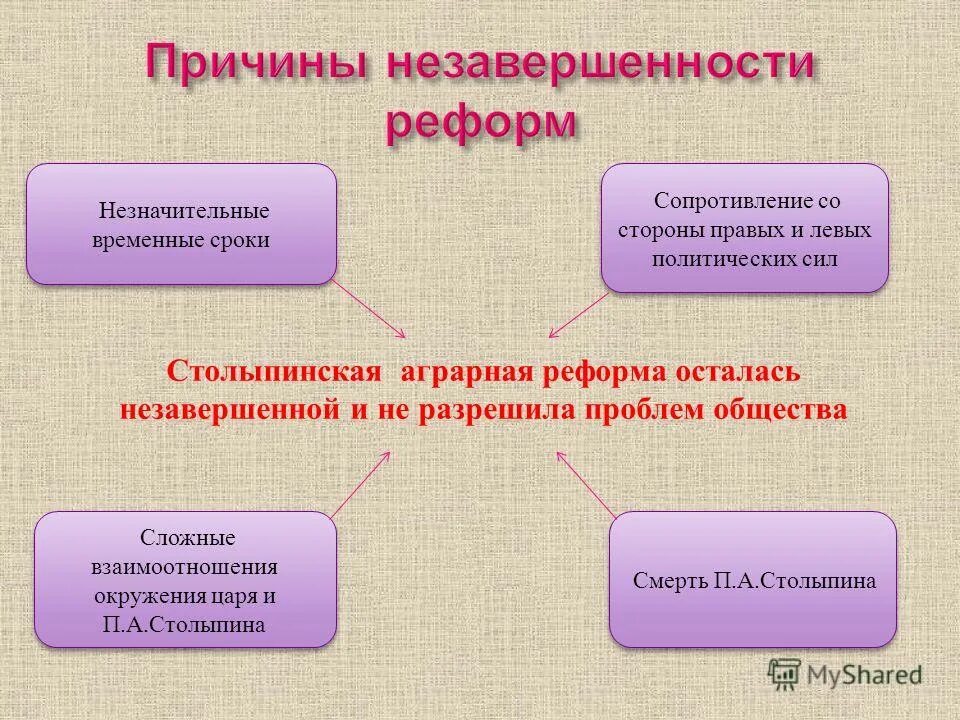 Причины незавершенности реформ

Незначительные временные сроки

Сопротивление со стороны правых и левых политических сил

Столыпинская аграрная реформа осталась незавершенной и не разрешила проблем общества

Сложные взаимоотношения окружения царя и П.А.Столыпина

Смерть П.А.Столыпина

MyShared